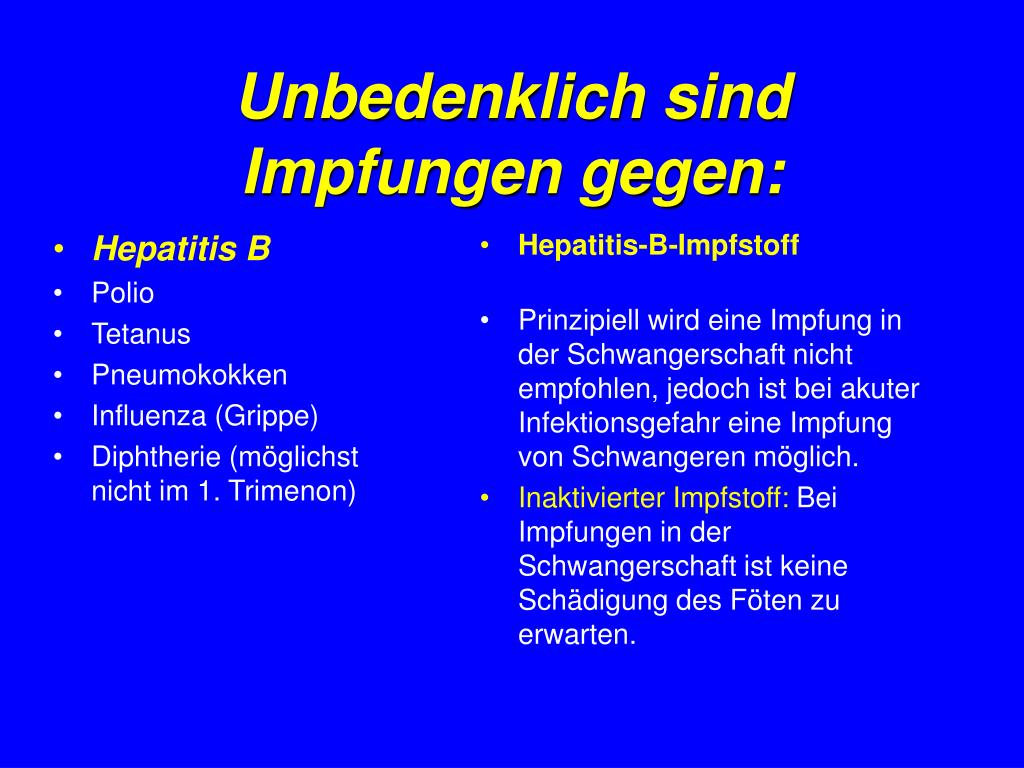 Unbedenklich sind Impfungen gegen:

• Hepatitis B
• Polio
• Tetanus
• Pneumokokken
• Influenza (Grippe)
• Diphtherie (möglichst nicht im 1. Trimenon)

• Hepatitis-B-Impfstoff

• Prinzipiell wird eine Impfung in der Schwangerschaft nicht empfohlen, jedoch ist bei akuter Infektionsgefahr eine Impfung von Schwangeren möglich.
• Inaktivierter Impfstoff: Bei Impfungen in der Schwangerschaft ist keine Schädigung des Föten zu erwarten.